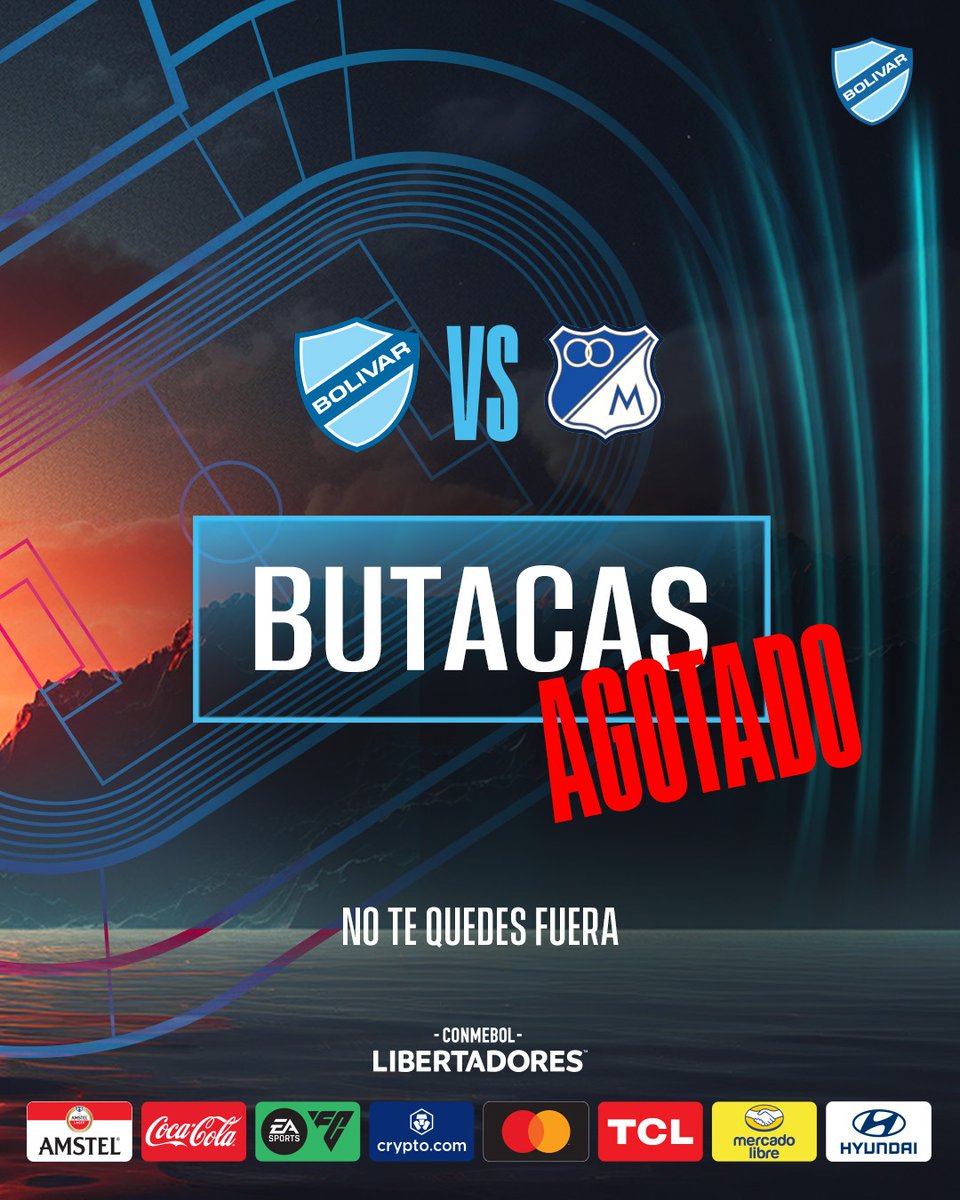 BOLIVAR

BOLIVAR VS M

BUTACAS

AGOTADO

NO TE QUEDES FUERA

- CONMEBOL -
LIBERTADORES

AMSTEL Coca-Cola EA SPORTS FC crypto.com TCL mercado libre HYUNDAI